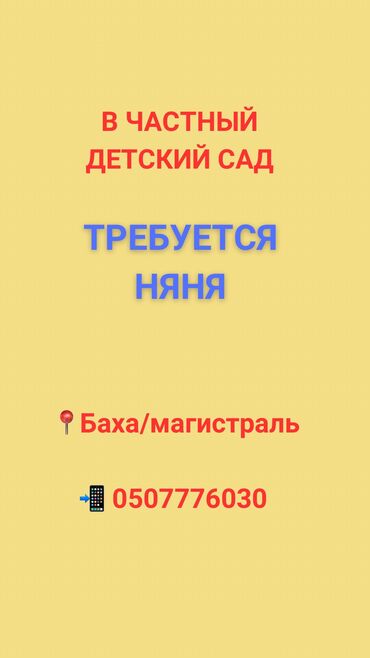 В ЧАСТНЫЙ ДЕТСКИЙ САД

ТРЕБУЕТСЯ НЯНЯ

📍Баха/магистраль

📲 0507776030